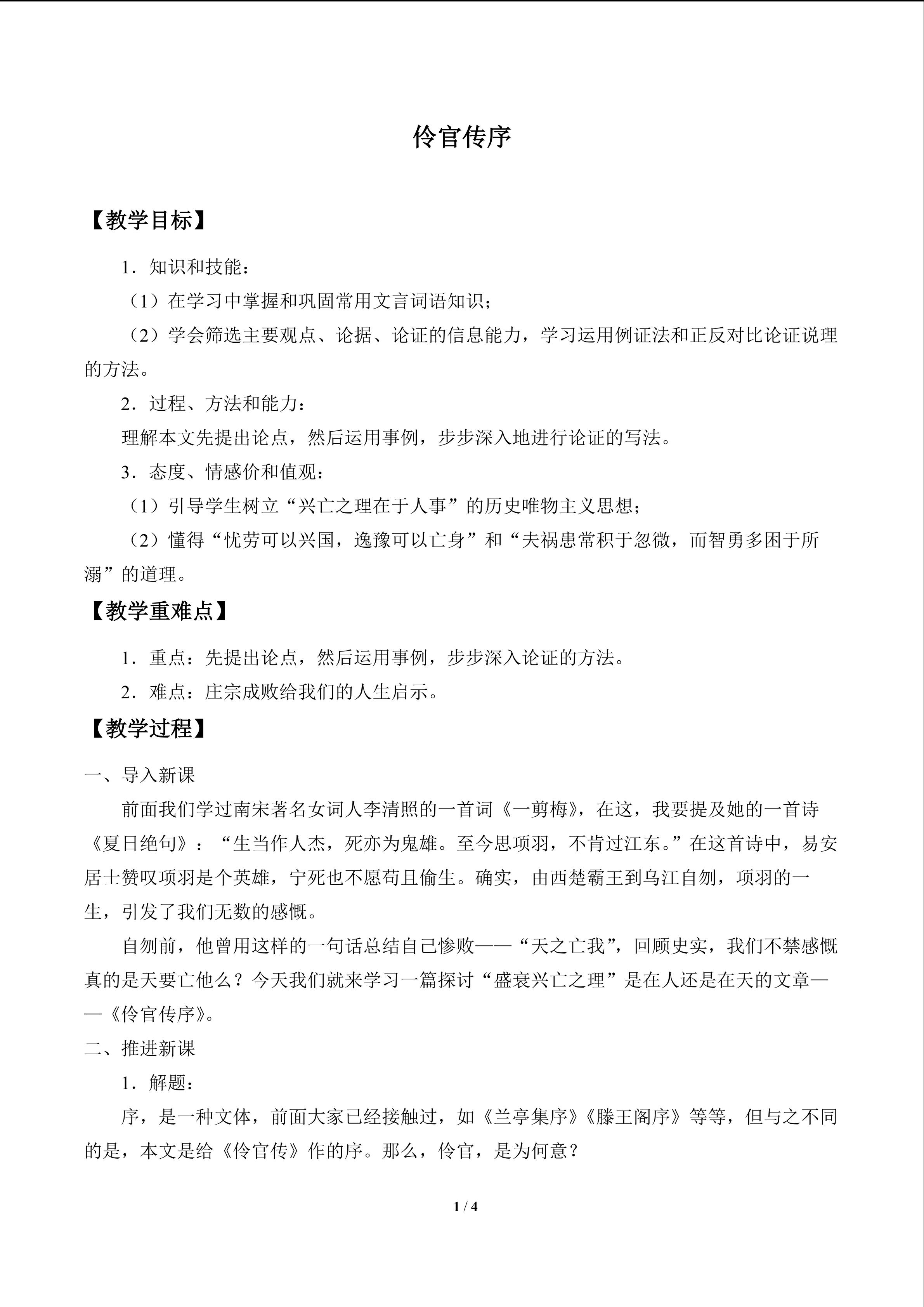 伶官传序

【教学目标】

1．知识和技能：

（1）在学习中掌握和巩固常用文言词语知识；

（2）学会筛选主要观点、论据、论证的信息能力，学习运用例证法和正反对比论证说理的方法。

2．过程、方法和能力：

理解本文先提出论点，然后运用事例，步步深入地进行论证的写法。

3．态度、情感价和值观：

（1）引导学生树立“兴亡之理在于人事”的历史唯物主义思想；

（2）懂得“忧劳可以兴国，逸豫可以亡身”和“夫祸患常积于忽微，而智勇多困于所溺”的道理。

【教学重难点】

1．重点：先提出论点，然后运用事例，步步深入论证的方法。

2．难点：庄宗成败给我们的人生启示。

【教学过程】

一、导入新课

前面我们学过南宋著名女词人李清照的一首词《一剪梅》，在这，我要提及她的一首诗《夏日绝句》：“生当作人杰，死亦为鬼雄。至今思项羽，不肯过江东。”在这首诗中，易安居士赞叹项羽是个英雄，宁死也不愿苟且偷生。确实，由西楚霸王到乌江自刎，项羽的一生，引发了我们无数的感慨。

自刎前，他曾用这样的一句话总结自己惨败——“天之亡我”，回顾史实，我们不禁感慨真的是天要亡他么？今天我们就来学习一篇探讨“盛衰兴亡之理”是在人还是在天的文章——《伶官传序》。

二、推进新课

1．解题：

序，是一种文体，前面大家已经接触过，如《兰亭集序》《滕王阁序》等等，但与之不同的是，本文是给《伶官传》作的序。那么，伶官，是为何意？

1 / 4